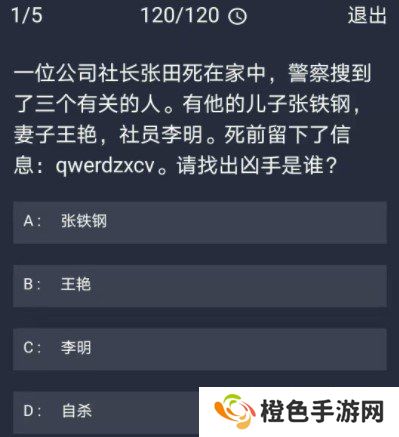 1/5 120/120 退出

一位公司社长张田死在家中，警察搜到了三个有关的人。有他的儿子张铁钢，妻子王艳，社员李明。死前留下了信息：qwerdzxcv。请找出凶手是谁？

A： 张铁钢

B： 王艳

C： 李明

D： 自杀

橙色手游网